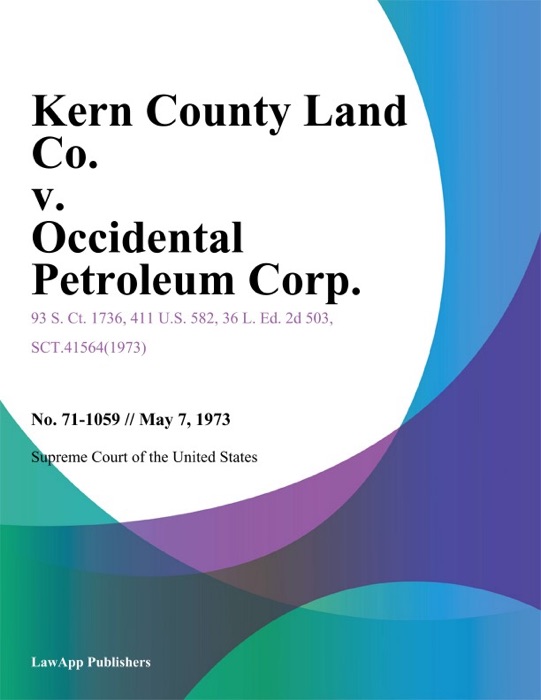 Kern County Land Co.
v.
Occidental Petroleum Corp.

93 S. Ct. 1736, 411 U.S. 582, 36 L. Ed. 2d 503, SCT.41564(1973)

No. 71-1059 // May 7, 1973

Supreme Court of the United States

LawApp Publishers